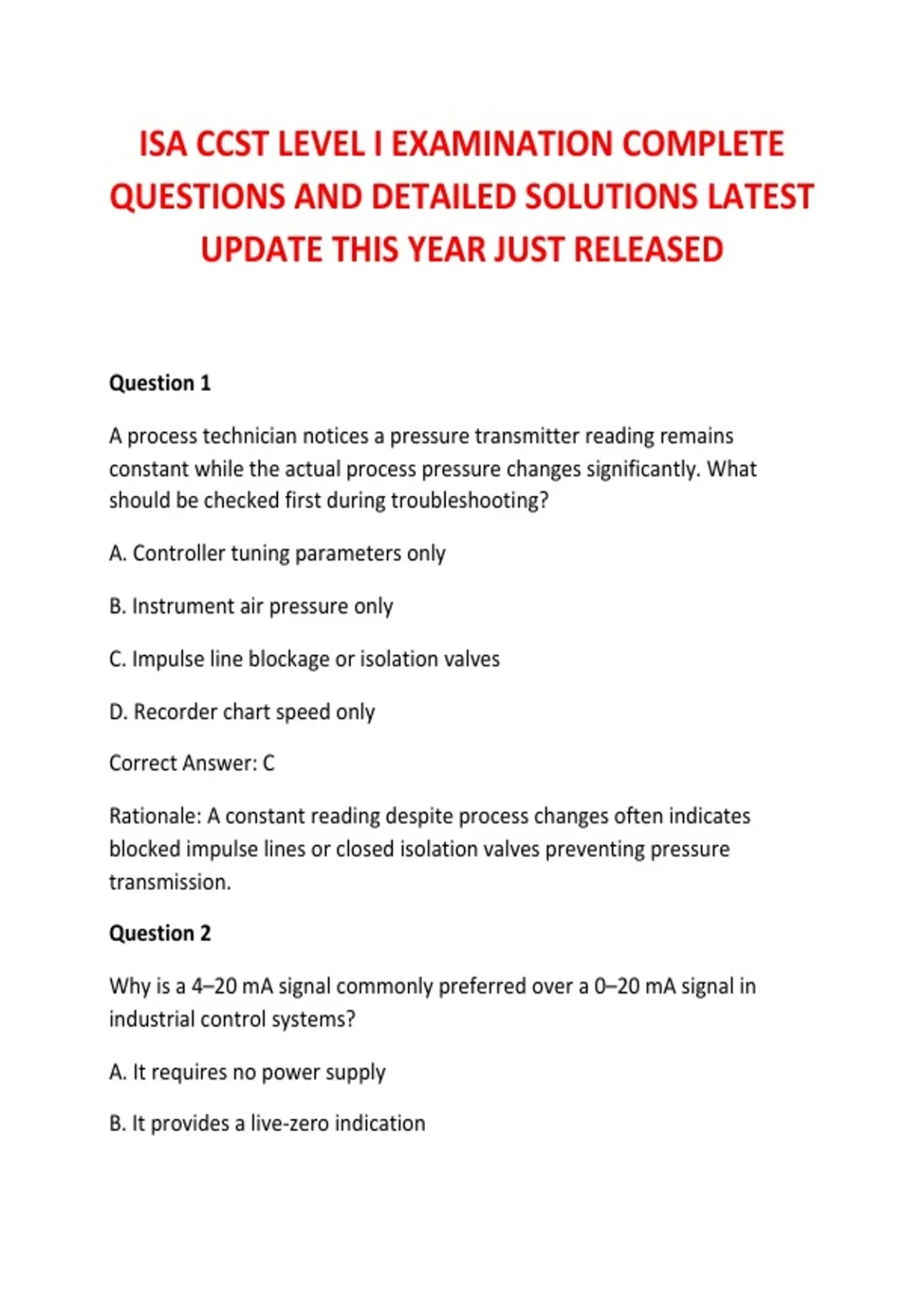 ISA CCST LEVEL I EXAMINATION COMPLETE QUESTIONS AND DETAILED SOLUTIONS LATEST UPDATE THIS YEAR JUST RELEASED

Question 1

A process technician notices a pressure transmitter reading remains constant while the actual process pressure changes significantly. What should be checked first during troubleshooting?

A. Controller tuning parameters only

B. Instrument air pressure only

C. Impulse line blockage or isolation valves

D. Recorder chart speed only

Correct Answer: C

Rationale: A constant reading despite process changes often indicates blocked impulse lines or closed isolation valves preventing pressure transmission.

Question 2

Why is a 4–20 mA signal commonly preferred over a 0–20 mA signal in industrial control systems?

A. It requires no power supply

B. It provides a live-zero indication